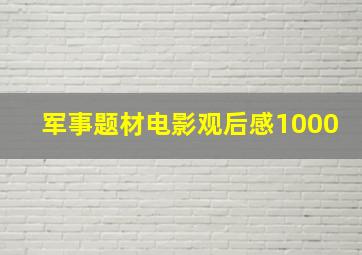 军事题材电影观后感1000